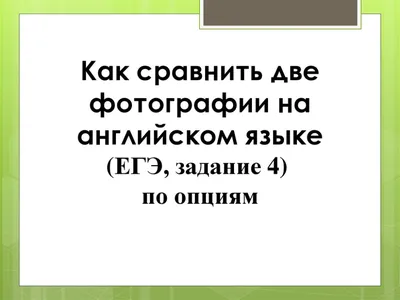 Как сравнить две фотографии на английском языке
(ЕГЭ, задание 4)
по опциям